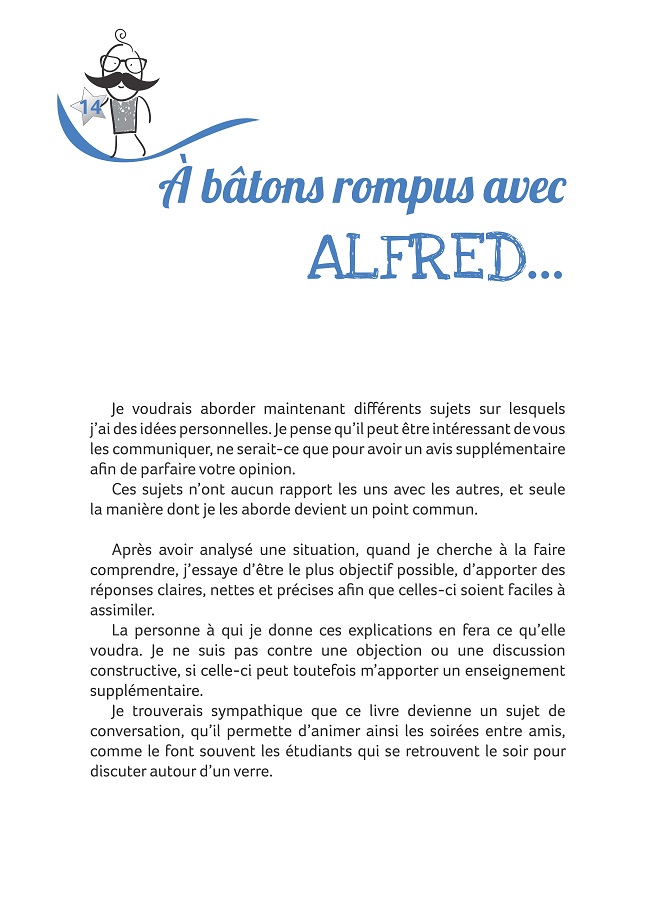 14

À bâtons rompus avec ALFRED...

Je voudrais aborder maintenant différents sujets sur lesquels j'ai des idées personnelles. Je pense qu'il peut être intéressant de vous les communiquer, ne serait-ce que pour avoir un avis supplémentaire afin de parfaire votre opinion.

Ces sujets n'ont aucun rapport les uns avec les autres, et seule la manière dont je les aborde devient un point commun.

Après avoir analysé une situation, quand je cherche à la faire comprendre, j'essaye d'être le plus objectif possible, d'apporter des réponses claires, nettes et précises afin que celles-ci soient faciles à assimiler.

La personne à qui je donne ces explications en fera ce qu'elle voudra. Je ne suis pas contre une objection ou une discussion constructive, si celle-ci peut toutefois m'apporter un enseignement supplémentaire.

Je trouverais sympathique que ce livre devienne un sujet de conversation, qu'il permette d'animer ainsi les soirées entre amis, comme le font souvent les étudiants qui se retrouvent le soir pour discuter autour d'un verre.